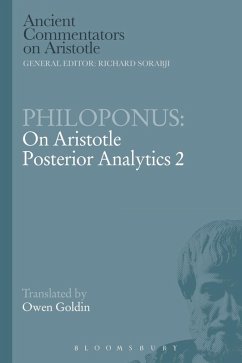 Ancient Commentators on Aristotle
GENERAL EDITOR: RICHARD SORABJI

PHILOPONUS:
On Aristotle
Posterior Analytics 2

Translated by
Owen Goldin

BLOOMSBURY